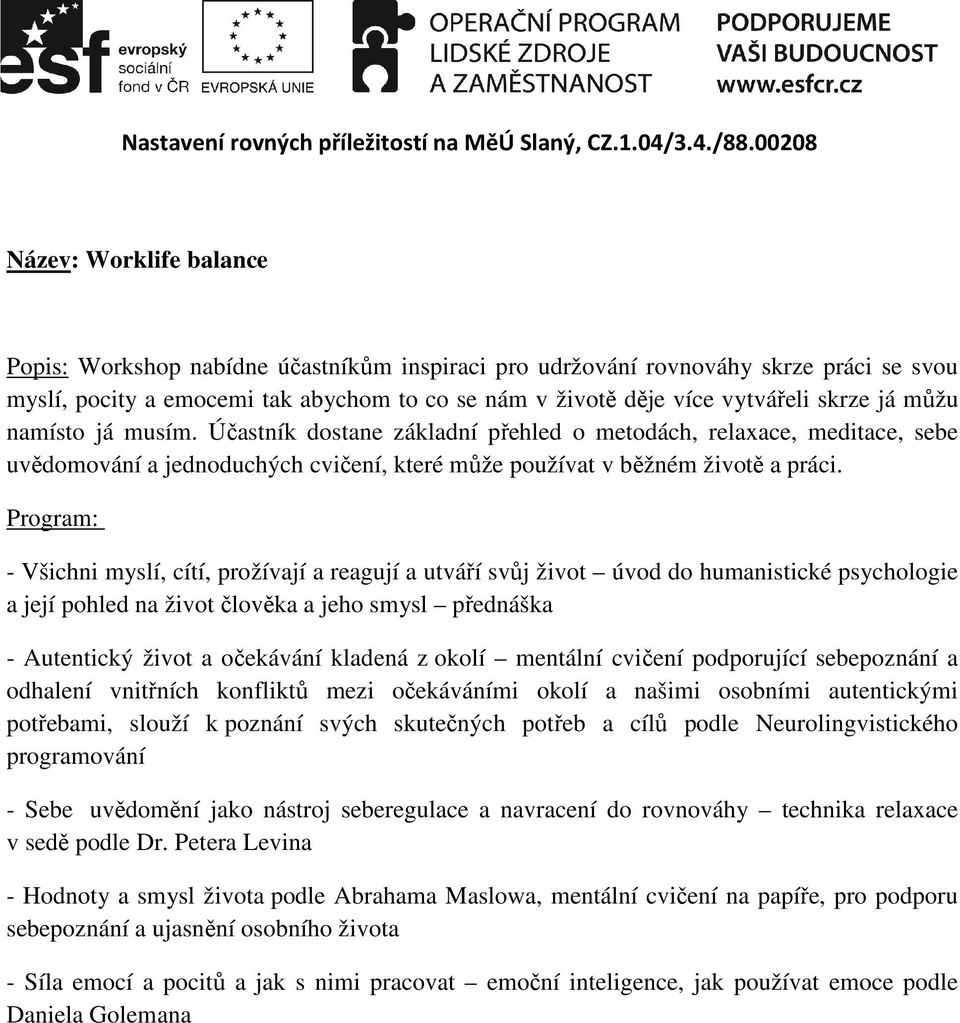 esf evropský sociální fond v ČR

EVROPSKÁ UNIE

OPERAČNÍ PROGRAM LIDSKÉ ZDROJE A ZAMĚSTNANOST

PODPORUJEME VAŠI BUDOUCNOST www.esfcr.cz

Nastavení rovných příležitostí na MěÚ Slaný, CZ.1.04/3.4./88.00208

Název: Worklife balance

Popis: Workshop nabídne účastníkům inspiraci pro udržování rovnováhy skrze práci se svou myslí, pocity a emocemi tak abychom to co se nám v životě děje více vytvářeli skrze já můžu namísto já musím. Účastník dostane základní přehled o metodách, relaxace, meditace, sebe uvědomování a jednoduchých cvičení, které může používat v běžném životě a práci.

Program:

- Všichni myslí, cítí, prožívají a reagují a utváří svůj život – úvod do humanistické psychologie a její pohled na život člověka a jeho smysl – přednáška

- Autentický život a očekávání kladená z okolí – mentální cvičení podporující sebepoznání a odhalení vnitřních konfliktů mezi očekáváními okolí a našimi osobními autentickými potřebami, slouží k poznání svých skutečných potřeb a cílů podle Neurolingvistického programování

- Sebe uvědomění jako nástroj seberegulace a navracení do rovnováhy – technika relaxace v sedě podle Dr. Petera Levina

- Hodnoty a smysl života podle Abrahama Maslowa, mentální cvičení na papíře, pro podporu sebepoznání a ujasnění osobního života

- Síla emocí a pocitů a jak s nimi pracovat – emoční inteligence, jak používat emoce podle Daniela Golemana